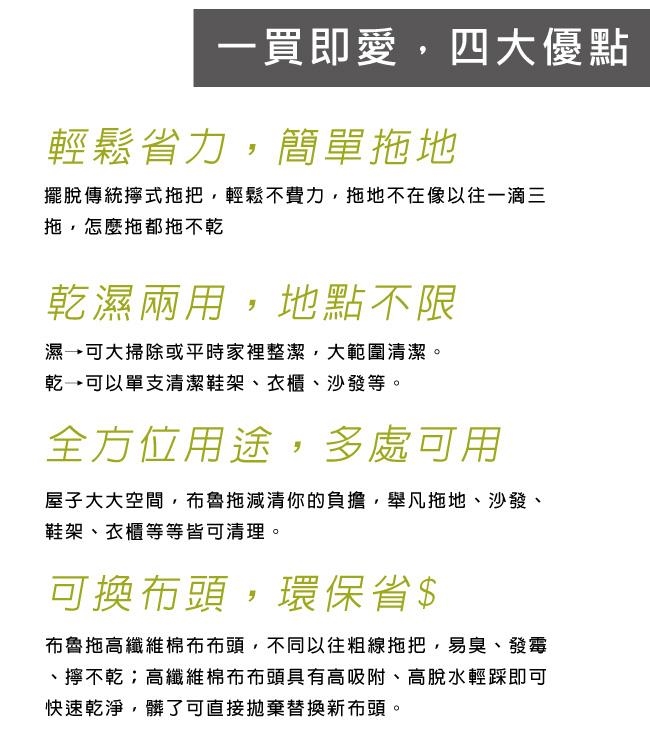 一買即愛，四大優點

輕鬆省力，簡單拖地

擺脫傳統擰式拖把，輕鬆不費力，拖地不在像以往一滴三拖，怎麼拖都拖不乾

乾濕兩用，地點不限

濕→可大掃除或平時家裡整潔，大範圍清潔。
乾→可以單支清潔鞋架、衣櫃、沙發等。

全方位用途，多處可用

屋子大大空間，布魯拖減清你的負擔，舉凡拖地、沙發、鞋架、衣櫃等等皆可清理。

可換布頭，環保省$

布魯拖高纖維棉布布頭，不同以往粗線拖把，易臭、發霉、擰不乾；高纖維棉布布頭具有高吸附、高脫水輕踩即可快速乾淨，髒了可直接拋棄替換新布頭。